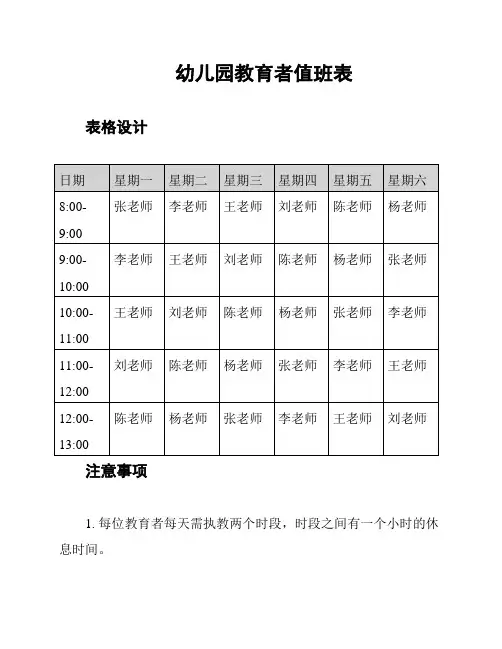 幼儿园教育者值班表

表格设计

| 日期 | 星期一 | 星期二 | 星期三 | 星期四 | 星期五 | 星期六 |
|---|---|---|---|---|---|---|
| 8:00-9:00 | 张老师 | 李老师 | 王老师 | 刘老师 | 陈老师 | 杨老师 |
| 9:00-10:00 | 李老师 | 王老师 | 刘老师 | 陈老师 | 杨老师 | 张老师 |
| 10:00-11:00 | 王老师 | 刘老师 | 陈老师 | 杨老师 | 张老师 | 李老师 |
| 11:00-12:00 | 刘老师 | 陈老师 | 杨老师 | 张老师 | 李老师 | 王老师 |
| 12:00-13:00 | 陈老师 | 杨老师 | 张老师 | 李老师 | 王老师 | 刘老师 |

注意事项

1. 每位教育者每天需执教两个时段，时段之间有一个小时的休息时间。